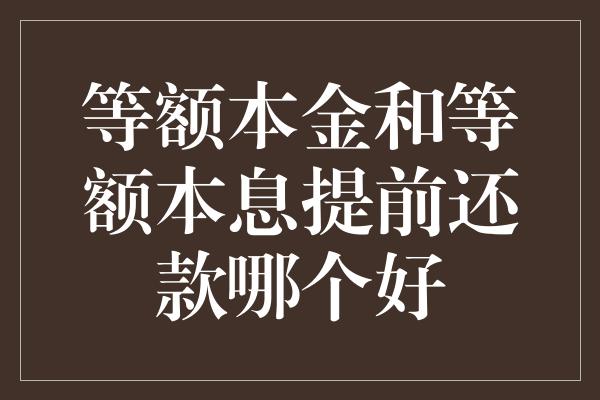 等额本金和等额本息提前还款哪个好